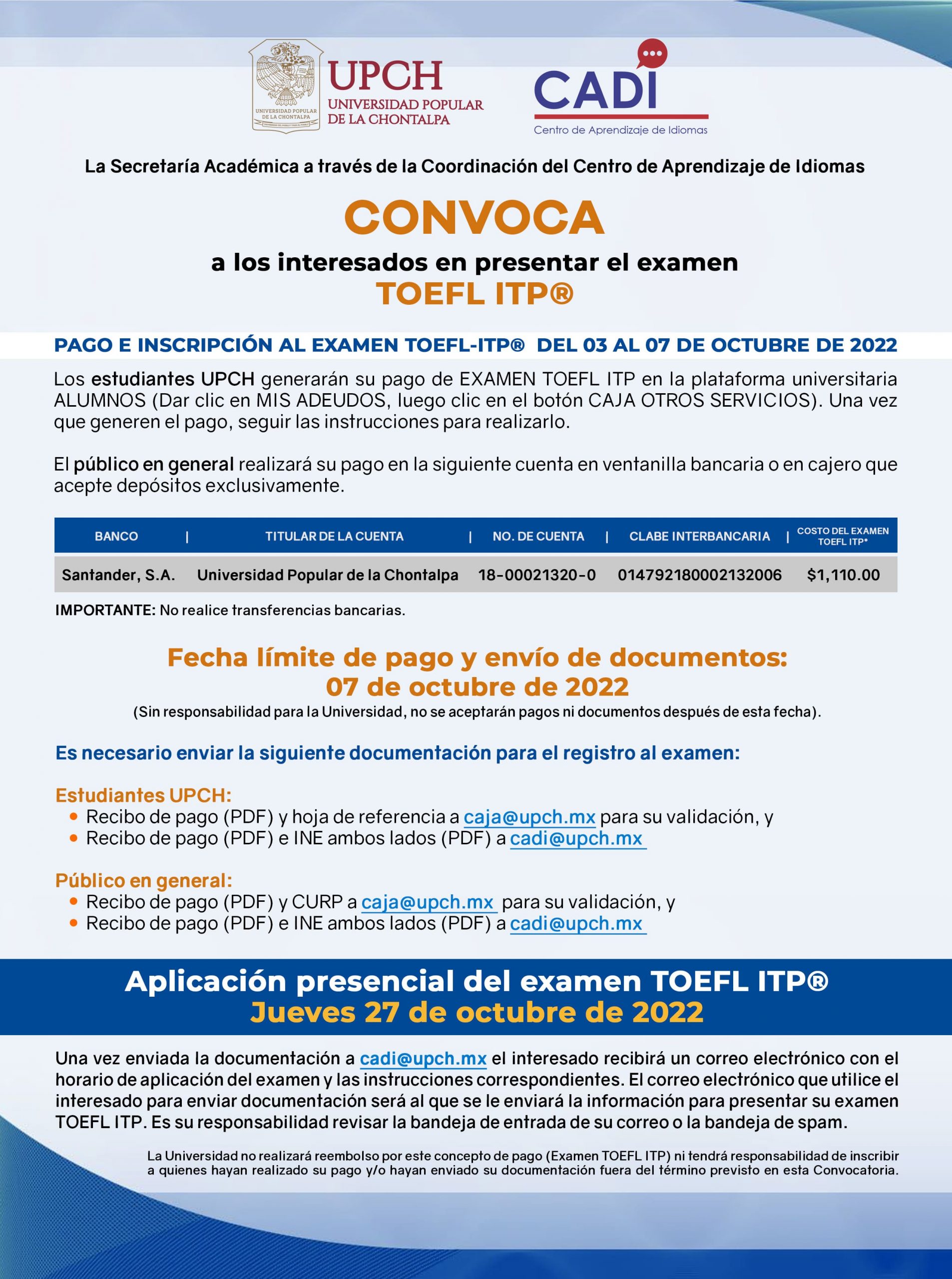 UNIVERSIDAD POPULAR DE LA CHONTALPA

UPCH
UNIVERSIDAD POPULAR
DE LA CHONTALPA

CADI
Centro de Aprendizaje de Idiomas

La Secretaría Académica a través de la Coordinación del Centro de Aprendizaje de Idiomas

CONVOCA

a los interesados en presentar el examen
TOEFL ITP®

PAGO E INSCRIPCIÓN AL EXAMEN TOEFL-ITP® DEL 03 AL 07 DE OCTUBRE DE 2022

Los estudiantes UPCH generarán su pago de EXAMEN TOEFL ITP en la plataforma universitaria ALUMNOS (Dar clic en MIS ADEUDOS, luego clic en el botón CAJA OTROS SERVICIOS). Una vez que generen el pago, seguir las instrucciones para realizarlo.

El público en general realizará su pago en la siguiente cuenta en ventanilla bancaria o en cajero que acepte depósitos exclusivamente.

| BANCO | TITULAR DE LA CUENTA | NO. DE CUENTA | CLABE INTERBANCARIA | COSTO DEL EXAMEN TOEFL ITP* |
|---|---|---|---|---|
| Santander, S.A. | Universidad Popular de la Chontalpa | 18-00021320-0 | 014792180002132006 | $1,110.00 |

IMPORTANTE: No realice transferencias bancarias.

Fecha límite de pago y envío de documentos:
07 de octubre de 2022
(Sin responsabilidad para la Universidad, no se aceptarán pagos ni documentos después de esta fecha).

Es necesario enviar la siguiente documentación para el registro al examen:

Estudiantes UPCH:
• Recibo de pago (PDF) y hoja de referencia a caja@upch.mx para su validación, y
• Recibo de pago (PDF) e INE ambos lados (PDF) a cadi@upch.mx

Público en general:
• Recibo de pago (PDF) y CURP a caja@upch.mx para su validación, y
• Recibo de pago (PDF) e INE ambos lados (PDF) a cadi@upch.mx

Aplicación presencial del examen TOEFL ITP®
Jueves 27 de octubre de 2022

Una vez enviada la documentación a cadi@upch.mx el interesado recibirá un correo electrónico con el horario de aplicación del examen y las instrucciones correspondientes. El correo electrónico que utilice el interesado para enviar documentación será al que se le enviará la información para presentar su examen TOEFL ITP. Es su responsabilidad revisar la bandeja de entrada de su correo o la bandeja de spam.

La Universidad no realizará reembolso por este concepto de pago (Examen TOEFL ITP) ni tendrá responsabilidad de inscribir a quienes hayan realizado su pago y/o hayan enviado su documentación fuera del término previsto en esta Convocatoria.